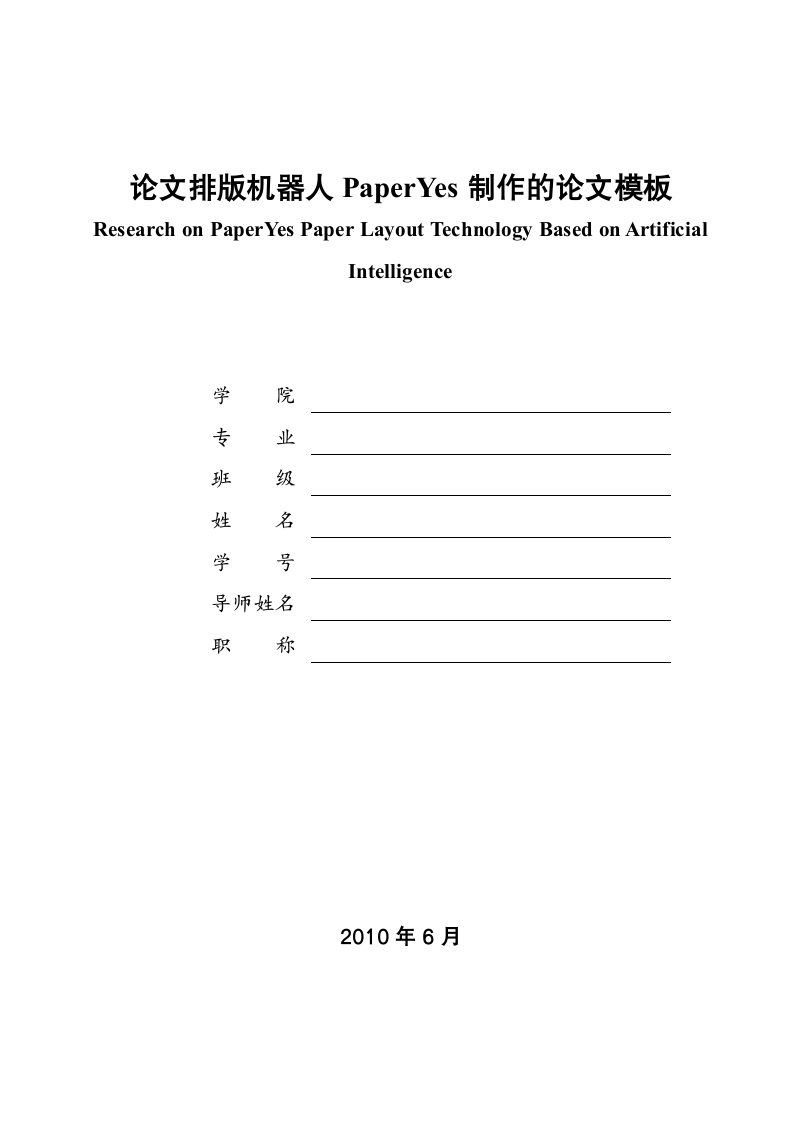 论文排版机器人 PaperYes 制作的论文模板

Research on PaperYes Paper Layout Technology Based on Artificial Intelligence

学　　院

专　　业

班　　级

姓　　名

学　　号

导师姓名

职　　称

2010 年 6 月